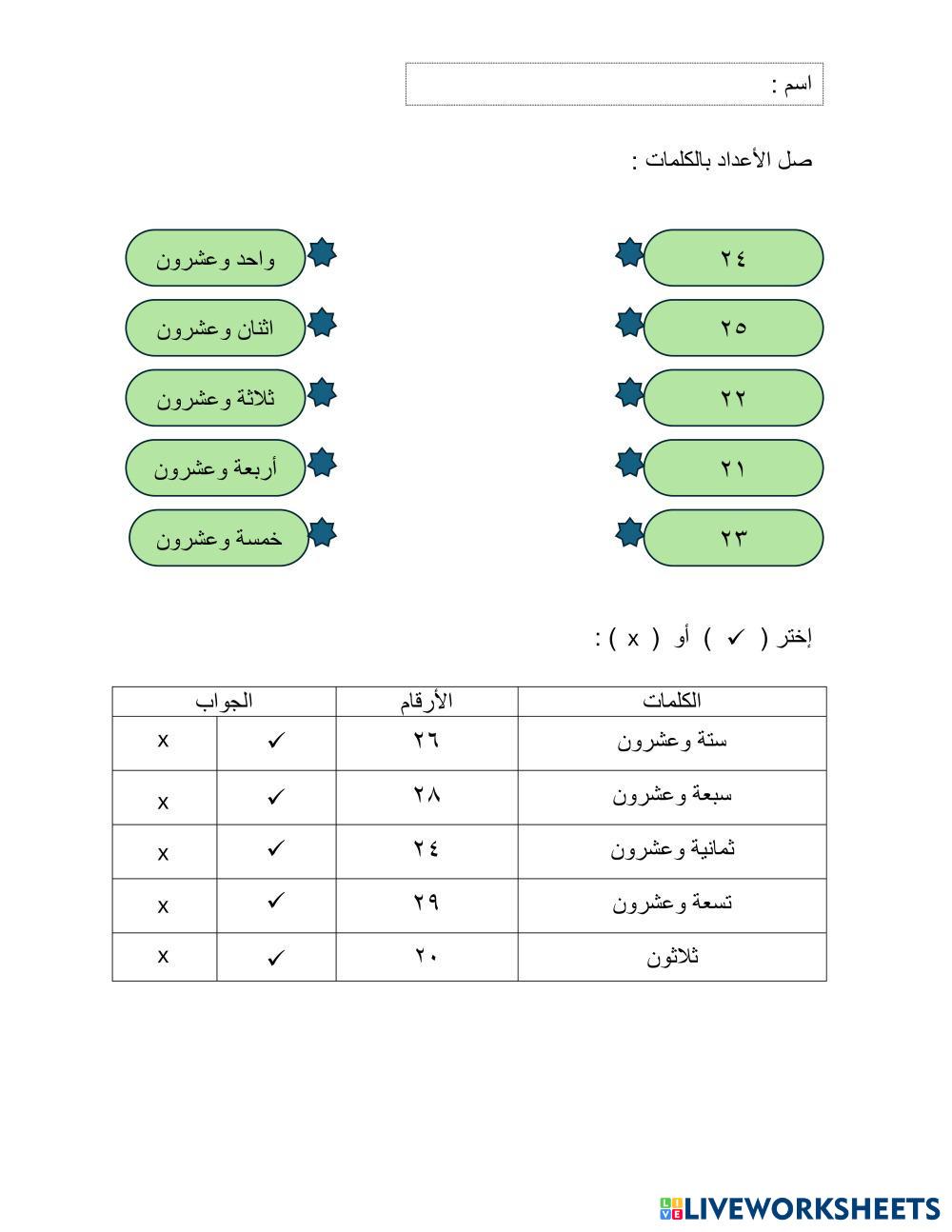 اسم :

صل الأعداد بالكلمات :

٢٤
٢٥
٢٢
٢١
٢٣

واحد وعشرون
اثنان وعشرون
ثلاثة وعشرون
أربعة وعشرون
خمسة وعشرون

إختر ( ✓ ) أو ( x ) :

| الكلمات | الأرقام | الجواب | |
|---|---|---|---|
| ستة وعشرون | ٢٦ | ✓ | x |
| سبعة وعشرون | ٢٨ | ✓ | x |
| ثمانية وعشرون | ٢٤ | ✓ | x |
| تسعة وعشرون | ٢٩ | ✓ | x |
| ثلاثون | ٢٠ | ✓ | x |

LIVEWORKSHEETS